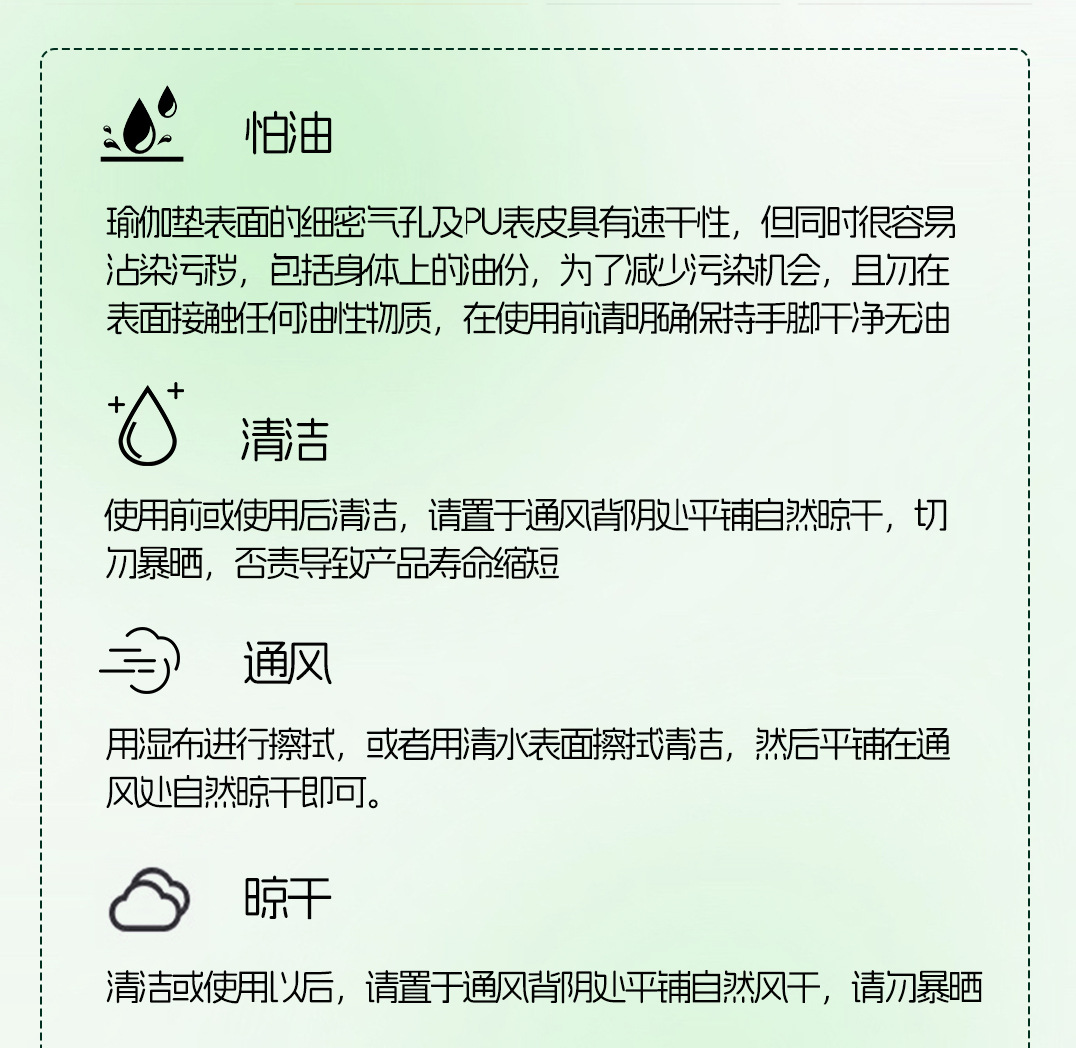 怕油

瑜伽垫表面的细密气孔及PU表皮具有速干性，但同时很容易沾染污秽，包括身体上的油份，为了减少污染机会，且勿在表面接触任何油性物质，在使用前请明确保持手脚干净无油

清洁

使用前或使用后清洁，请置于通风背阴处平铺自然晾干，切勿暴晒，否责导致产品寿命缩短

通风

用湿布进行擦拭，或者用清水表面擦拭清洁，然后平铺在通风处自然晾干即可。

晾干

清洁或使用以后，请置于通风背阴处平铺自然风干，请勿暴晒